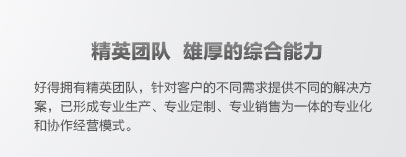 精英团队  雄厚的综合能力

好得拥有精英团队，针对客户的不同需求提供不同的解决方案，已形成专业生产、专业定制、专业销售为一体的专业化和协作经营模式。